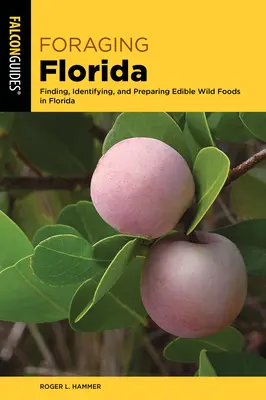 FALCONGUIDES®

FORAGING
Florida

Finding, Identifying, and Preparing Edible Wild Foods in Florida

ROGER L. HAMMER